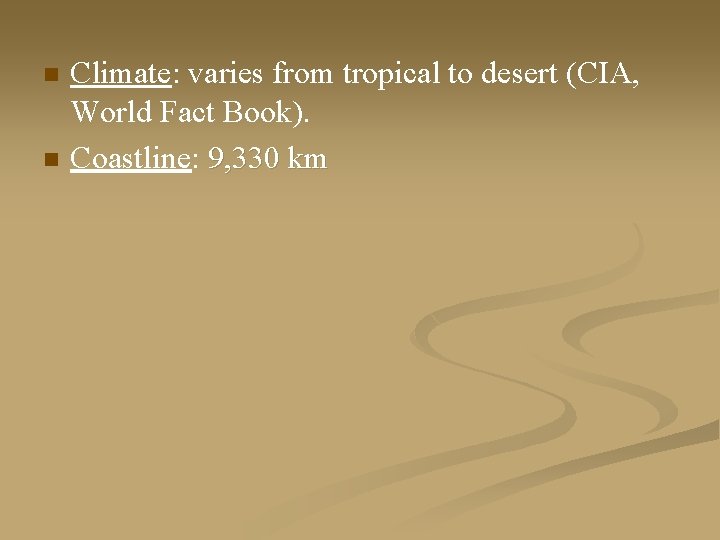 Climate: varies from tropical to desert (CIA, World Fact Book).

Coastline: 9,330 km